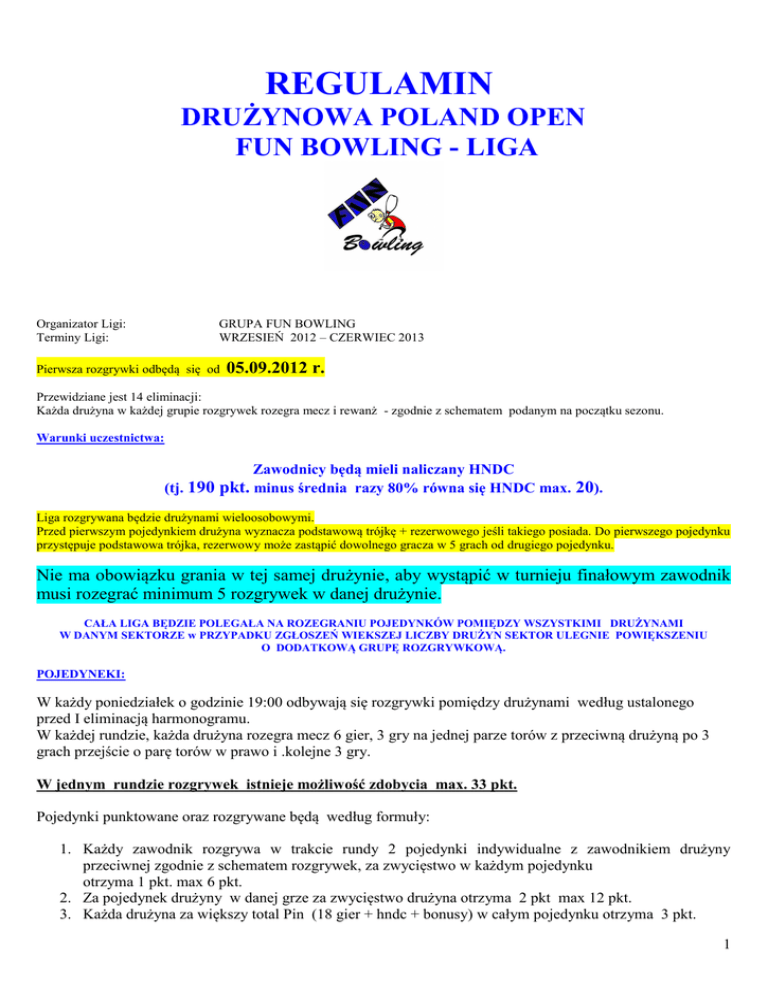 REGULAMIN
DRUŻYNOWA POLAND OPEN
FUN BOWLING - LIGA

FUN
Bowling

Organizator Ligi: GRUPA FUN BOWLING
Terminy Ligi: WRZESIEŃ 2012 – CZERWIEC 2013

Pierwsza rozgrywki odbędą się od 05.09.2012 r.

Przewidziane jest 14 eliminacji:
Każda drużyna w każdej grupie rozgrywek rozegra mecz i rewanż - zgodnie z schematem podanym na początku sezonu.

Warunki uczestnictwa:

Zawodnicy będą mieli naliczany HNDC
(tj. 190 pkt. minus średnia razy 80% równa się HNDC max. 20).

Liga rozgrywana będzie drużynami wieloosobowymi.
Przed pierwszym pojedynkiem drużyna wyznacza podstawową trójkę + rezerwowego jeśli takiego posiada. Do pierwszego pojedynku przystępuje podstawowa trójka, rezerwowy może zastąpić dowolnego gracza w 5 grach od drugiego pojedynku.

Nie ma obowiązku grania w tej samej drużynie, aby wystąpić w turnieju finałowym zawodnik musi rozegrać minimum 5 rozgrywek w danej drużynie.

CAŁA LIGA BĘDZIE POLEGAŁA NA ROZEGRANIU POJEDYNKÓW POMIĘDZY WSZYSTKIMI DRUŻYNAMI W DANYM SEKTORZE w PRZYPADKU ZGŁOSZEŃ WIEKSZEJ LICZBY DRUŻYN SEKTOR ULEGNIE POWIĘKSZENIU O DODATKOWĄ GRUPĘ ROZGRYWKOWĄ.

POJEDYNEKI:

W każdy poniedziałek o godzinie 19:00 odbywają się rozgrywki pomiędzy drużynami według ustalonego przed I eliminacją harmonogramu.
W każdej rundzie, każda drużyna rozegra mecz 6 gier, 3 gry na jednej parze torów z przeciwną drużyną po 3 grach przejście o parę torów w prawo i .kolejne 3 gry.

W jednym rundzie rozgrywek istnieje możliwość zdobycia max. 33 pkt.

Pojedynki punktowane oraz rozgrywane będą według formuły:

1. Każdy zawodnik rozgrywa w trakcie rundy 2 pojedynki indywidualne z zawodnikiem drużyny przeciwnej zgodnie z schematem rozgrywek, za zwycięstwo w każdym pojedynku otrzyma 1 pkt. max 6 pkt.
2. Za pojedynek drużyny w danej grze za zwycięstwo drużyna otrzyma 2 pkt max 12 pkt.
3. Każda drużyna za większy total Pin (18 gier + hndc + bonusy) w całym pojedynku otrzyma 3 pkt.

1